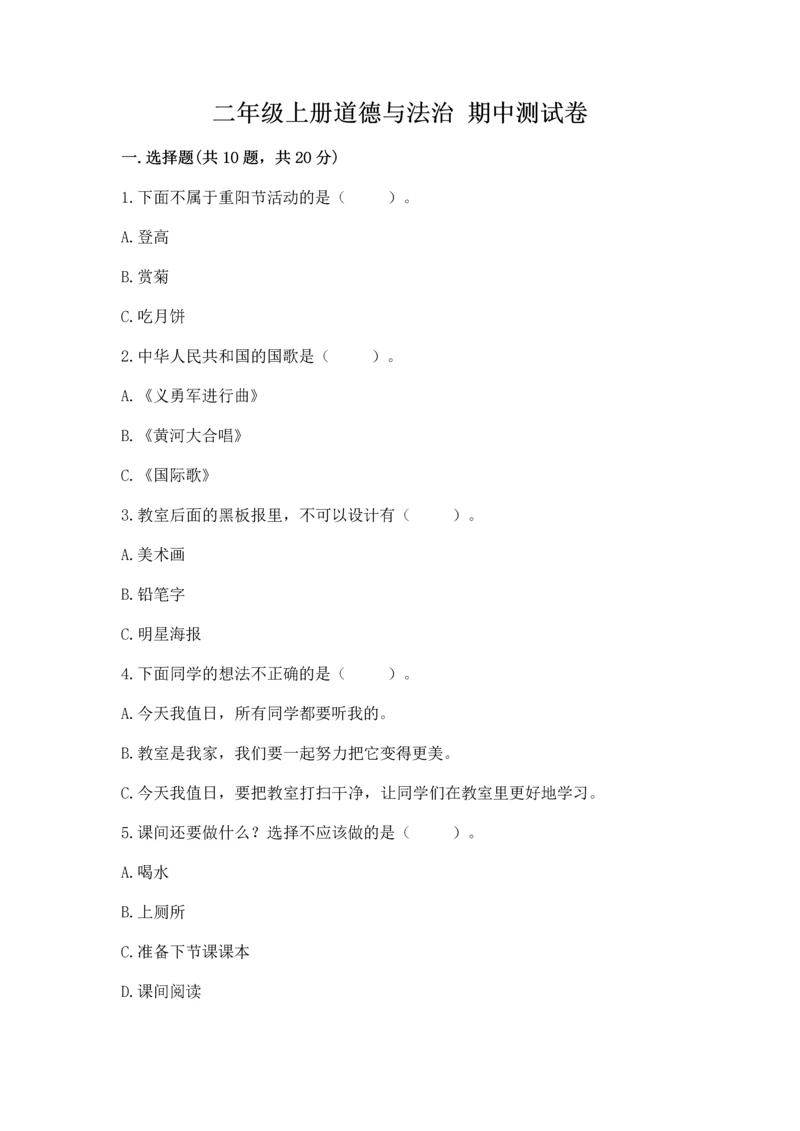 二年级上册道德与法治 期中测试卷

一.选择题(共10题，共20分)

1.下面不属于重阳节活动的是（　　）。

A.登高

B.赏菊

C.吃月饼

2.中华人民共和国的国歌是（　　）。

A.《义勇军进行曲》

B.《黄河大合唱》

C.《国际歌》

3.教室后面的黑板报里，不可以设计有（　　）。

A.美术画

B.铅笔字

C.明星海报

4.下面同学的想法不正确的是（　　）。

A.今天我值日，所有同学都要听我的。

B.教室是我家，我们要一起努力把它变得更美。

C.今天我值日，要把教室打扫干净，让同学们在教室里更好地学习。

5.课间还要做什么？选择不应该做的是（　　）。

A.喝水

B.上厕所

C.准备下节课课本

D.课间阅读